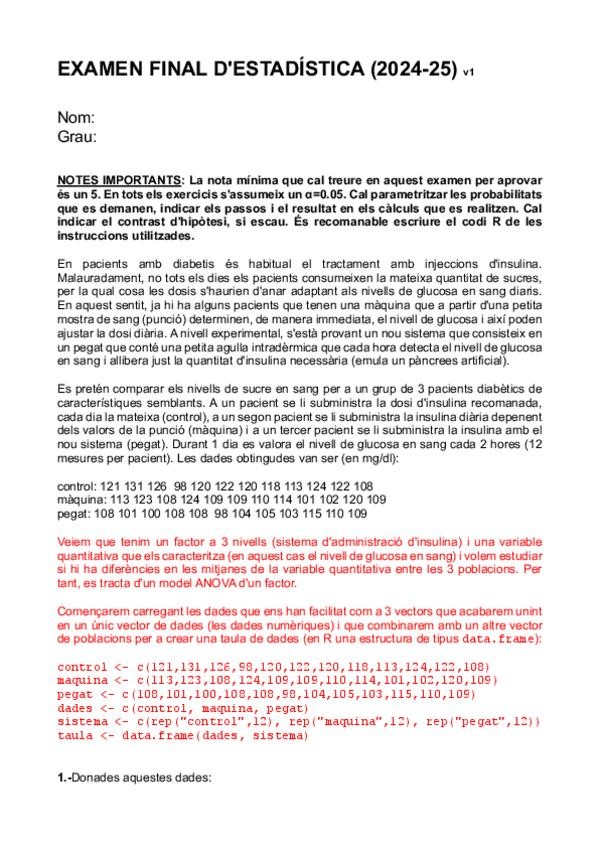 EXAMEN FINAL D'ESTADÍSTICA (2024-25) v1

Nom:
Grau:

NOTES IMPORTANTS: La nota mínima que cal treure en aquest examen per aprovar és un 5. En tots els exercicis s'assumeix un α=0.05. Cal parametritzar les probabilitats que es demanen, indicar els passos i el resultat en els càlculs que es realitzen. Cal indicar el contrast d'hipòtesi, si escau. És recomanable escriure el codi R de les instruccions utilitzades.

En pacients amb diabetis és habitual el tractament amb injeccions d'insulina. Malauradament, no tots els dies els pacients consumeixen la mateixa quantitat de sucres, per la qual cosa les dosis s'haurien d'anar adaptant als nivells de glucosa en sang diaris. En aquest sentit, ja hi ha alguns pacients que tenen una màquina que a partir d'una petita mostra de sang (punció) determinen, de manera immediata, el nivell de glucosa i així poden ajustar la dosi diària. A nivell experimental, s'està provant un nou sistema que consisteix en un pegat que conté una petita agulla intradèrmica que cada hora detecta el nivell de glucosa en sang i allibera just la quantitat d'insulina necessària (emula un pàncrees artificial).

Es pretén comparar els nivells de sucre en sang per a un grup de 3 pacients diabètics de característiques semblants. A un pacient se li subministra la dosi d'insulina recomanada, cada dia la mateixa (control), a un segon pacient se li subministra la insulina diària depenent dels valors de la punció (màquina) i a un tercer pacient se li subministra la insulina amb el nou sistema (pegat). Durant 1 dia es valora el nivell de glucosa en sang cada 2 hores (12 mesures per pacient). Les dades obtingudes van ser (en mg/dl):

control: 121 131 126 98 120 122 120 118 113 124 122 108
màquina: 113 123 108 124 109 109 110 114 101 102 120 109
pegat: 108 101 100 108 108 98 104 105 103 115 110 109

Veiem que tenim un factor a 3 nivells (sistema d'administració d'insulina) i una variable quantitativa que els caracteritza (en aquest cas el nivell de glucosa en sang) i volem estudiar si hi ha diferències en les mitjanes de la variable quantitativa entre les 3 poblacions. Per tant, es tracta d'un model ANOVA d'un factor.

Començarem carregant les dades que ens han facilitat com a 3 vectors que acabarem unint en un únic vector de dades (les dades numèriques) i que combinarem amb un altre vector de poblacions per a crear una taula de dades (en R una estructura de tipus data.frame):

control <- c(121,131,126,98,120,122,120,118,113,124,122,108)
maquina <- c(113,123,108,124,109,109,110,114,101,102,120,109)
pegat <- c(108,101,100,108,108,98,104,105,103,115,110,109)
dades <- c(control, maquina, pegat)
sistema <- c(rep("control",12), rep("maquina",12), rep("pegat",12))
taula <- data.frame(dades, sistema)

1.-Donades aquestes dades: